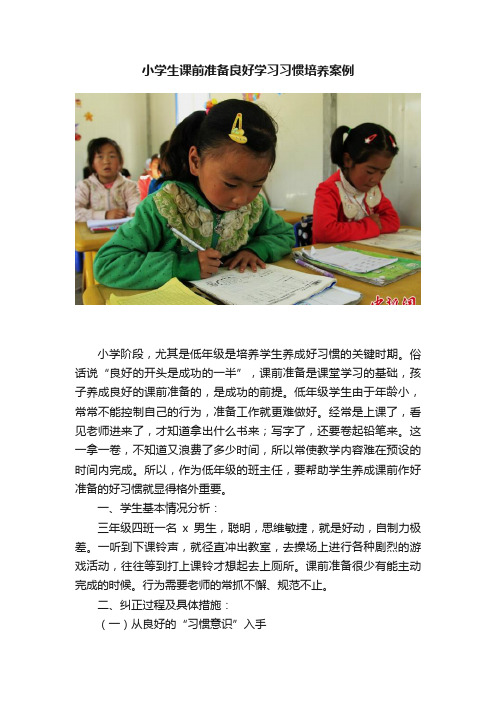 小学生课前准备良好学习习惯培养案例

中新网

小学阶段，尤其是低年级是培养学生养成好习惯的关键时期。俗话说“良好的开头是成功的一半”，课前准备是课堂学习的基础，孩子养成良好的课前准备的，是成功的前提。低年级学生由于年龄小，常常不能控制自己的行为，准备工作就更难做好。经常是上课了，看见老师进来了，才知道拿出什么书来；写字了，还要卷起铅笔来。这一拿一卷，不知道又浪费了多少时间，所以常使教学内容难在预设的时间内完成。所以，作为低年级的班主任，要帮助学生养成课前作好准备的好习惯就显得格外重要。

一、学生基本情况分析：

三年级四班一名 x 男生，聪明，思维敏捷，就是好动，自制力极差。一听到下课铃声，就径直冲出教室，去操场上进行各种剧烈的游戏活动，往往等到打上课铃才想起去上厕所。课前准备很少有能主动完成的时候。行为需要老师的常抓不懈、规范不止。

二、纠正过程及具体措施：

（一）从良好的“习惯意识”入手